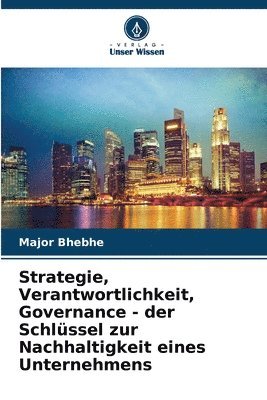 VERLAG
Unser Wissen

Major Bhebhe

Strategie, Verantwortlichkeit, Governance - der Schlüssel zur Nachhaltigkeit eines Unternehmens